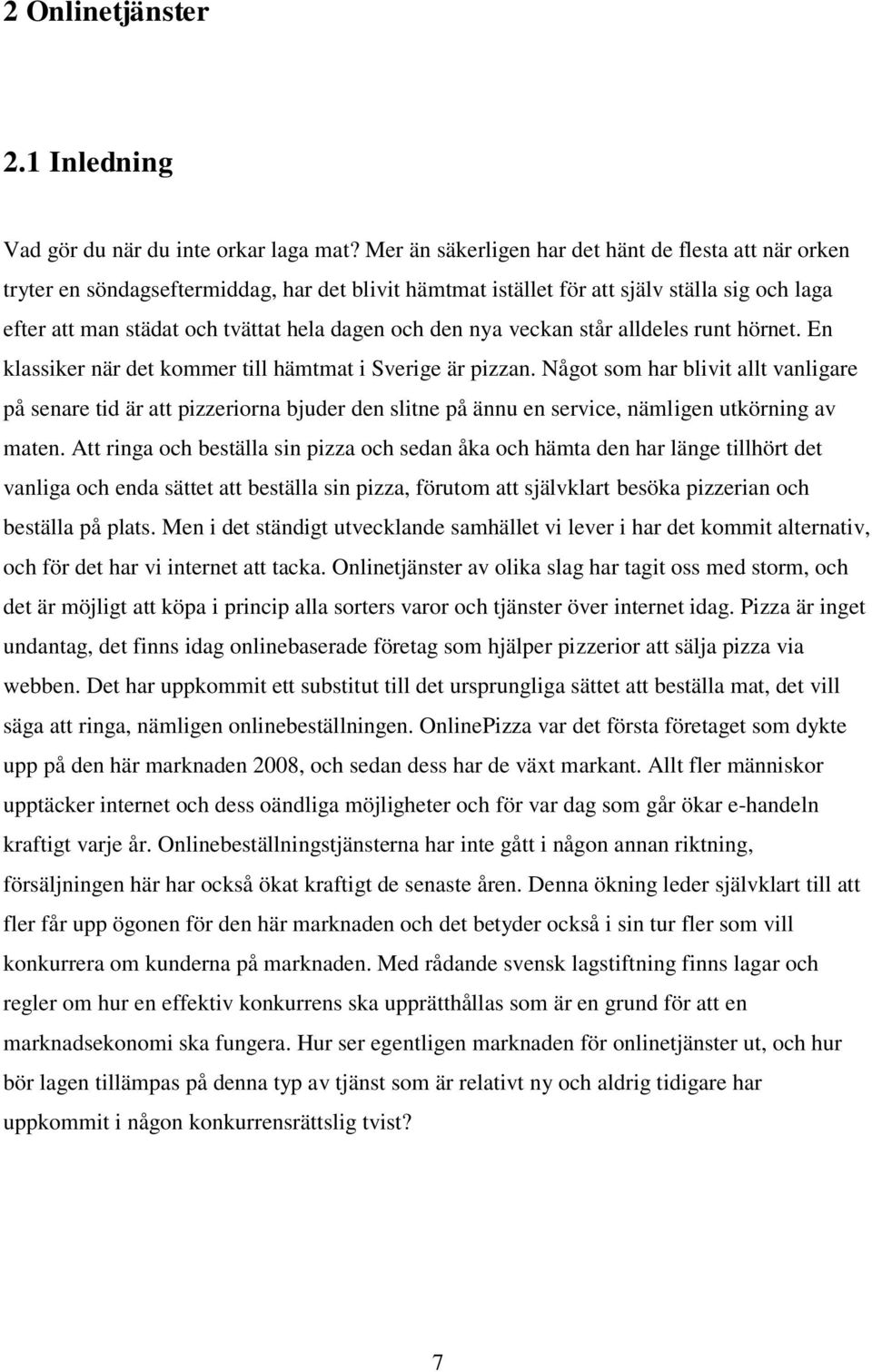 2 Onlinetjänster

2.1 Inledning

Vad gör du när du inte orkar laga mat? Mer än säkerligen har det hänt de flesta att när orken tryter en söndagseftermiddag, har det blivit hämtmat istället för att själv ställa sig och laga efter att man städat och tvättat hela dagen och den nya veckan står alldeles runt hörnet. En klassiker när det kommer till hämtmat i Sverige är pizzan. Något som har blivit allt vanligare på senare tid är att pizzeriorna bjuder den slitne på ännu en service, nämligen utkörning av maten. Att ringa och beställa sin pizza och sedan åka och hämta den har länge tillhört det vanliga och enda sättet att beställa sin pizza, förutom att självklart besöka pizzerian och beställa på plats. Men i det ständigt utvecklande samhället vi lever i har det kommit alternativ, och för det har vi internet att tacka. Onlinetjänster av olika slag har tagit oss med storm, och det är möjligt att köpa i princip alla sorters varor och tjänster över internet idag. Pizza är inget undantag, det finns idag onlinebaserade företag som hjälper pizzerior att sälja pizza via webben. Det har uppkommit ett substitut till det ursprungliga sättet att beställa mat, det vill säga att ringa, nämligen onlinebeställningen. OnlinePizza var det första företaget som dykte upp på den här marknaden 2008, och sedan dess har de växt markant. Allt fler människor upptäcker internet och dess oändliga möjligheter och för var dag som går ökar e-handeln kraftigt varje år. Onlinebeställningstjänsterna har inte gått i någon annan riktning, försäljningen här har också ökat kraftigt de senaste åren. Denna ökning leder självklart till att fler får upp ögonen för den här marknaden och det betyder också i sin tur fler som vill konkurrera om kunderna på marknaden. Med rådande svensk lagstiftning finns lagar och regler om hur en effektiv konkurrens ska upprätthållas som är en grund för att en marknadsekonomi ska fungera. Hur ser egentligen marknaden för onlinetjänster ut, och hur bör lagen tillämpas på denna typ av tjänst som är relativt ny och aldrig tidigare har uppkommit i någon konkurrensrättslig tvist?

7